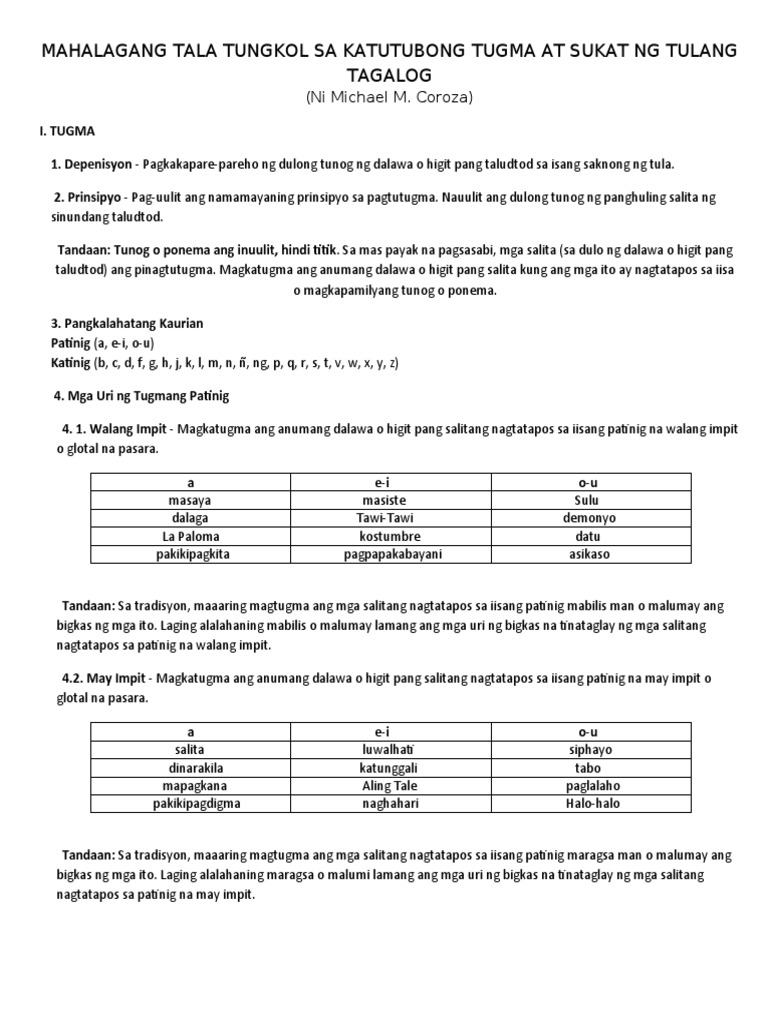 MAHALAGANG TALA TUNGKOL SA KATUTUBONG TUGMA AT SUKAT NG TULANG TAGALOG
(Ni Michael M. Coroza)

I. TUGMA

1. Depenisyon - Pagkakapare-pareho ng dulong tunog ng dalawa o higit pang taludtod sa isang saknong ng tula.

2. Prinsipyo - Pag-uulit ang namamayaning prinsipyo sa pagtutugma. Nauulit ang dulong tunog ng panghuling salita ng sinundang taludtod.

Tandaan: Tunog o ponema ang inuulit, hindi titik. Sa mas payak na pagsasabi, mga salita (sa dulo ng dalawa o higit pang taludtod) ang pinagtutugma. Magkatugma ang anumang dalawa o higit pang salita kung ang mga ito ay nagtatapos sa iisa o magkapamilyang tunog o ponema.

3. Pangkalahatang Kaurian
Patinig (a, e-i, o-u)
Katinig (b, c, d, f, g, h, j, k, l, m, n, ñ, ng, p, q, r, s, t, v, w, x, y, z)

4. Mga Uri ng Tugmang Patinig

4. 1. Walang Impit - Magkatugma ang anumang dalawa o higit pang salitang nagtatapos sa iisang patinig na walang impit o glotal na pasara.

| a | e-i | o-u |
|---|---|---|
| masaya | masiste | Sulu |
| dalaga | Tawi-Tawi | demonyo |
| La Paloma | kostumbre | datu |
| pakikipagkita | pagpapakabayani | asikaso |

Tandaan: Sa tradisyon, maaaring magtugma ang mga salitang nagtatapos sa iisang patinig mabilis man o malumay ang bigkas ng mga ito. Laging alalahaning mabilis o malumay lamang ang mga uri ng bigkas na tinataglay ng mga salitang nagtatapos sa patinig na walang impit.

4.2. May Impit - Magkatugma ang anumang dalawa o higit pang salitang nagtatapos sa iisang patinig na may impit o glotal na pasara.

| a | e-i | o-u |
|---|---|---|
| salita | luwalhati | siphayo |
| dinarakila | katunggali | tabo |
| mapagkana | Aling Tale | paglalaho |
| pakikipagdigma | naghahari | Halo-halo |

Tandaan: Sa tradisyon, maaaring magtugma ang mga salitang nagtatapos sa iisang patinig maragsa man o malumay ang bigkas ng mga ito. Laging alalahaning maragsa o malumi lamang ang mga uri ng bigkas na tinataglay ng mga salitang nagtatapos sa patinig na may impit.